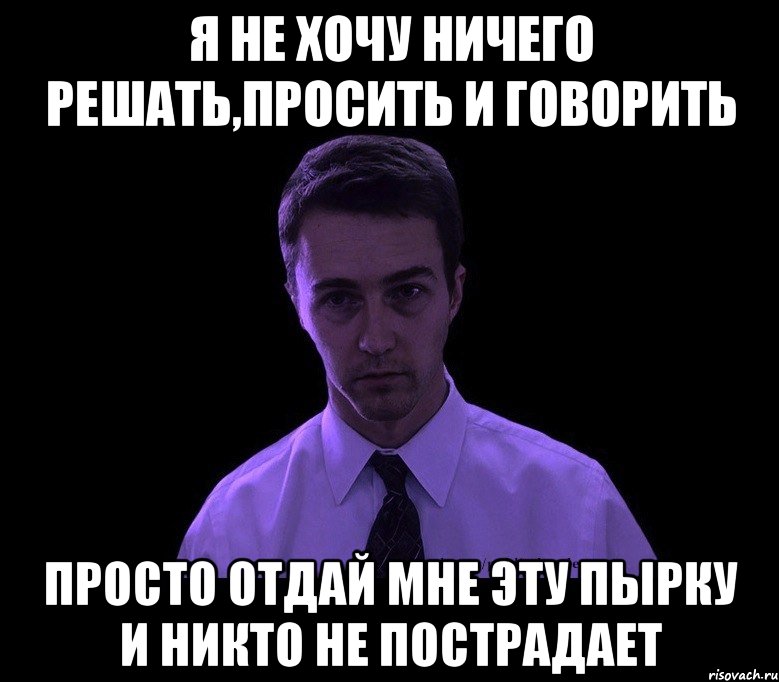 Я НЕ ХОЧУ НИЧЕГО РЕШАТЬ,ПРОСИТЬ И ГОВОРИТЬ

ПРОСТО ОТДАЙ МНЕ ЭТУ ПЫРКУ И НИКТО НЕ ПОСТРАДАЕТ

risovach.ru